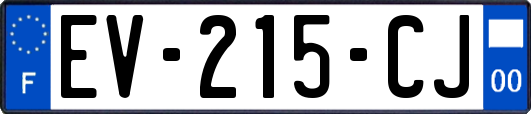 F
EV-215-CJ
00